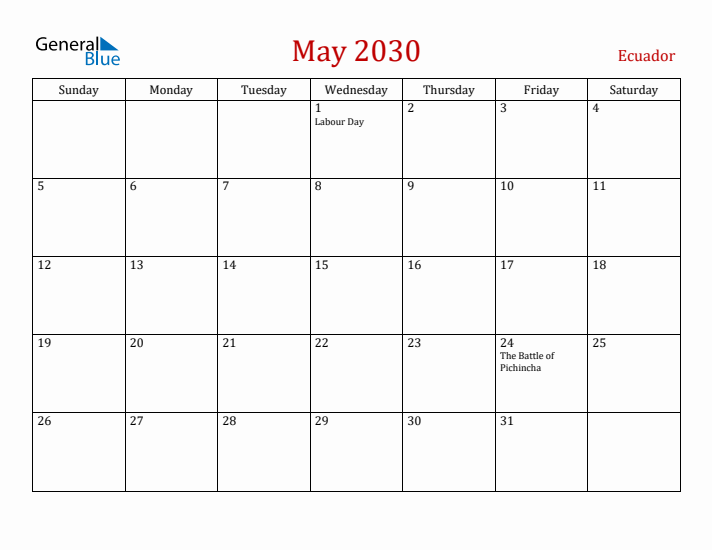 General Blue

May 2030

Ecuador

| Sunday | Monday | Tuesday | Wednesday | Thursday | Friday | Saturday |
|---|---|---|---|---|---|---|
| | | | 1 Labour Day | 2 | 3 | 4 |
| 5 | 6 | 7 | 8 | 9 | 10 | 11 |
| 12 | 13 | 14 | 15 | 16 | 17 | 18 |
| 19 | 20 | 21 | 22 | 23 | 24 The Battle of Pichincha | 25 |
| 26 | 27 | 28 | 29 | 30 | 31 | |